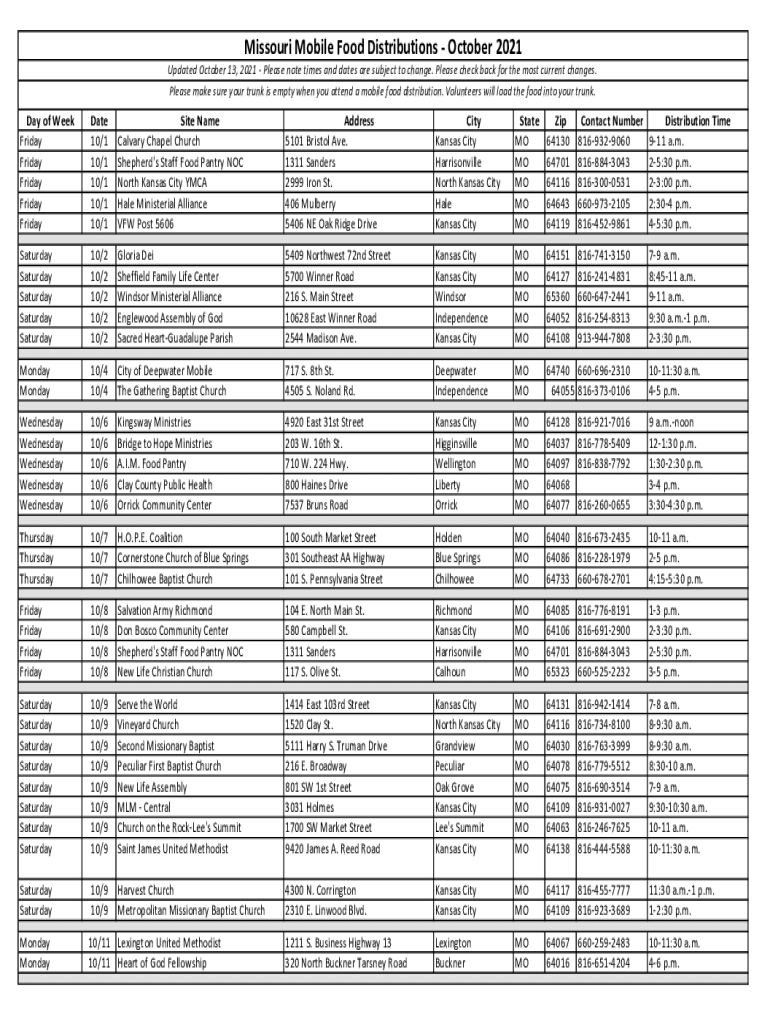 Missouri Mobile Food Distributions - October 2021

Updated October 13, 2021 - Please note times and dates are subject to change. Please check back for the most current changes.

Please make sure your trunk is empty when you attend a mobile food distribution. Volunteers will load the food into your trunk.

| Day of Week | Date | Site Name | Address | City | State | Zip | Contact Number | Distribution Time |
|---|---|---|---|---|---|---|---|---|
| Friday | 10/1 | Calvary Chapel Church | 5101 Bristol Ave. | Kansas City | MO | 64130 | 816-932-9060 | 9-11 a.m. |
| Friday | 10/1 | Shepherd's Staff Food Pantry NOC | 1311 Sanders | Harrisonville | MO | 64701 | 816-884-3043 | 2-5:30 p.m. |
| Friday | 10/1 | North Kansas City YMCA | 2999 Iron St. | North Kansas City | MO | 64116 | 816-300-0531 | 2-3:00 p.m. |
| Friday | 10/1 | Hale Ministerial Alliance | 406 Mulberry | Hale | MO | 64643 | 660-973-2105 | 2:30-4 p.m. |
| Friday | 10/1 | VFW Post 5606 | 5406 NE Oak Ridge Drive | Kansas City | MO | 64119 | 816-452-9861 | 4-5:30 p.m. |
| Saturday | 10/2 | Gloria Dei | 5409 Northwest 72nd Street | Kansas City | MO | 64151 | 816-741-3150 | 7-9 a.m. |
| Saturday | 10/2 | Sheffield Family Life Center | 5700 Winner Road | Kansas City | MO | 64127 | 816-241-4831 | 8:45-11 a.m. |
| Saturday | 10/2 | Windsor Ministerial Alliance | 216 S. Main Street | Windsor | MO | 65360 | 660-647-2441 | 9-11 a.m. |
| Saturday | 10/2 | Englewood Assembly of God | 10628 East Winner Road | Independence | MO | 64052 | 816-254-8313 | 9:30 a.m.-1 p.m. |
| Saturday | 10/2 | Sacred Heart-Guadalupe Parish | 2544 Madison Ave. | Kansas City | MO | 64108 | 913-944-7808 | 2-3:30 p.m. |
| Monday | 10/4 | City of Deepwater Mobile | 717 S. 8th St. | Deepwater | MO | 64740 | 660-696-2310 | 10-11:30 a.m. |
| Monday | 10/4 | The Gathering Baptist Church | 4505 S. Noland Rd. | Independence | MO | 64055 | 816-373-0106 | 4-5 p.m. |
| Wednesday | 10/6 | Kingsway Ministries | 4920 East 31st Street | Kansas City | MO | 64128 | 816-921-7016 | 9 a.m.-noon |
| Wednesday | 10/6 | Bridge to Hope Ministries | 203 W. 16th St. | Higginsville | MO | 64037 | 816-778-5409 | 12-1:30 p.m. |
| Wednesday | 10/6 | A.I.M. Food Pantry | 710 W. 224 Hwy. | Wellington | MO | 64097 | 816-838-7792 | 1:30-2:30 p.m. |
| Wednesday | 10/6 | Clay County Public Health | 800 Haines Drive | Liberty | MO | 64068 | | 3-4 p.m. |
| Wednesday | 10/6 | Orrick Community Center | 7537 Bruns Road | Orrick | MO | 64077 | 816-260-0655 | 3:30-4:30 p.m. |
| Thursday | 10/7 | H.O.P.E. Coalition | 100 South Market Street | Holden | MO | 64040 | 816-673-2435 | 10-11 a.m. |
| Thursday | 10/7 | Cornerstone Church of Blue Springs | 301 Southeast AA Highway | Blue Springs | MO | 64086 | 816-228-1979 | 2-5 p.m. |
| Thursday | 10/7 | Chilhowee Baptist Church | 101 S. Pennsylvania Street | Chilhowee | MO | 64733 | 660-678-2701 | 4:15-5:30 p.m. |
| Friday | 10/8 | Salvation Army Richmond | 104 E. North Main St. | Richmond | MO | 64085 | 816-776-8191 | 1-3 p.m. |
| Friday | 10/8 | Don Bosco Community Center | 580 Campbell St. | Kansas City | MO | 64106 | 816-691-2900 | 2-3:30 p.m. |
| Friday | 10/8 | Shepherd's Staff Food Pantry NOC | 1311 Sanders | Harrisonville | MO | 64701 | 816-884-3043 | 2-5:30 p.m. |
| Friday | 10/8 | New Life Christian Church | 117 S. Olive St. | Calhoun | MO | 65323 | 660-525-2232 | 3-5 p.m. |
| Saturday | 10/9 | Serve the World | 1414 East 103rd Street | Kansas City | MO | 64131 | 816-942-1414 | 7-8 a.m. |
| Saturday | 10/9 | Vineyard Church | 1520 Clay St. | North Kansas City | MO | 64116 | 816-734-8100 | 8-9:30 a.m. |
| Saturday | 10/9 | Second Missionary Baptist | 5111 Harry S. Truman Drive | Grandview | MO | 64030 | 816-763-3999 | 8-9:30 a.m. |
| Saturday | 10/9 | Peculiar First Baptist Church | 216 E. Broadway | Peculiar | MO | 64078 | 816-779-5512 | 8:30-10 a.m. |
| Saturday | 10/9 | New Life Assembly | 801 SW 1st Street | Oak Grove | MO | 64075 | 816-690-3514 | 7-9 a.m. |
| Saturday | 10/9 | MLM - Central | 3031 Holmes | Kansas City | MO | 64109 | 816-931-0027 | 9:30-10:30 a.m. |
| Saturday | 10/9 | Church on the Rock-Lee's Summit | 1700 SW Market Street | Lee's Summit | MO | 64063 | 816-246-7625 | 10-11 a.m. |
| Saturday | 10/9 | Saint James United Methodist | 9420 James A. Reed Road | Kansas City | MO | 64138 | 816-444-5588 | 10-11:30 a.m. |
| Saturday | 10/9 | Harvest Church | 4300 N. Corrington | Kansas City | MO | 64117 | 816-455-7777 | 11:30 a.m.-1 p.m. |
| Saturday | 10/9 | Metropolitan Missionary Baptist Church | 2310 E. Linwood Blvd. | Kansas City | MO | 64109 | 816-923-3689 | 1-2:30 p.m. |
| Monday | 10/11 | Lexington United Methodist | 1211 S. Business Highway 13 | Lexington | MO | 64067 | 660-259-2483 | 10-11:30 a.m. |
| Monday | 10/11 | Heart of God Fellowship | 320 North Buckner Tarsney Road | Buckner | MO | 64016 | 816-651-4204 | 4-6 p.m. |